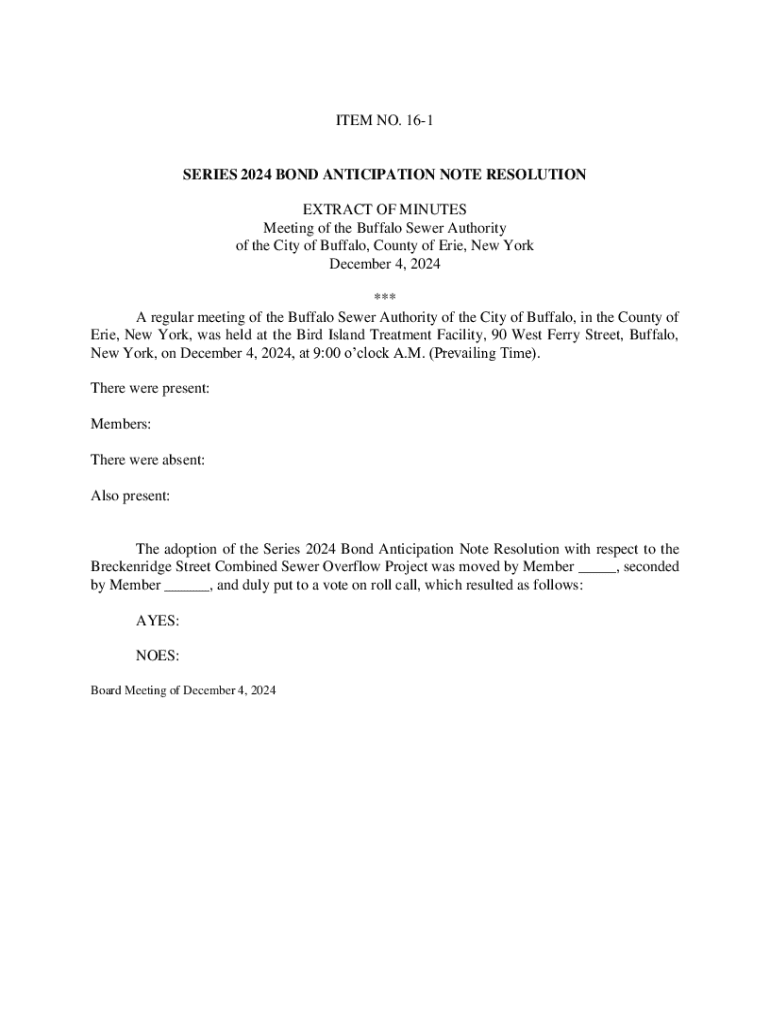 ITEM NO. 16-1

SERIES 2024 BOND ANTICIPATION NOTE RESOLUTION

EXTRACT OF MINUTES
Meeting of the Buffalo Sewer Authority
of the City of Buffalo, County of Erie, New York
December 4, 2024

***

A regular meeting of the Buffalo Sewer Authority of the City of Buffalo, in the County of Erie, New York, was held at the Bird Island Treatment Facility, 90 West Ferry Street, Buffalo, New York, on December 4, 2024, at 9:00 o'clock A.M. (Prevailing Time).

There were present:

Members:

There were absent:

Also present:

The adoption of the Series 2024 Bond Anticipation Note Resolution with respect to the Breckenridge Street Combined Sewer Overflow Project was moved by Member _____, seconded by Member ______, and duly put to a vote on roll call, which resulted as follows:

AYES:

NOES:

Board Meeting of December 4, 2024